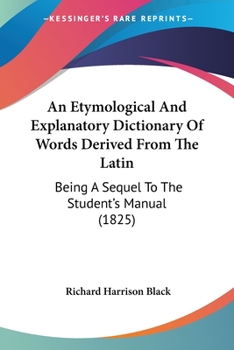 —KESSINGER'S RARE REPRINTS—

An Etymological And Explanatory Dictionary Of Words Derived From The Latin

Being A Sequel To The Student's Manual (1825)

Richard Harrison Black